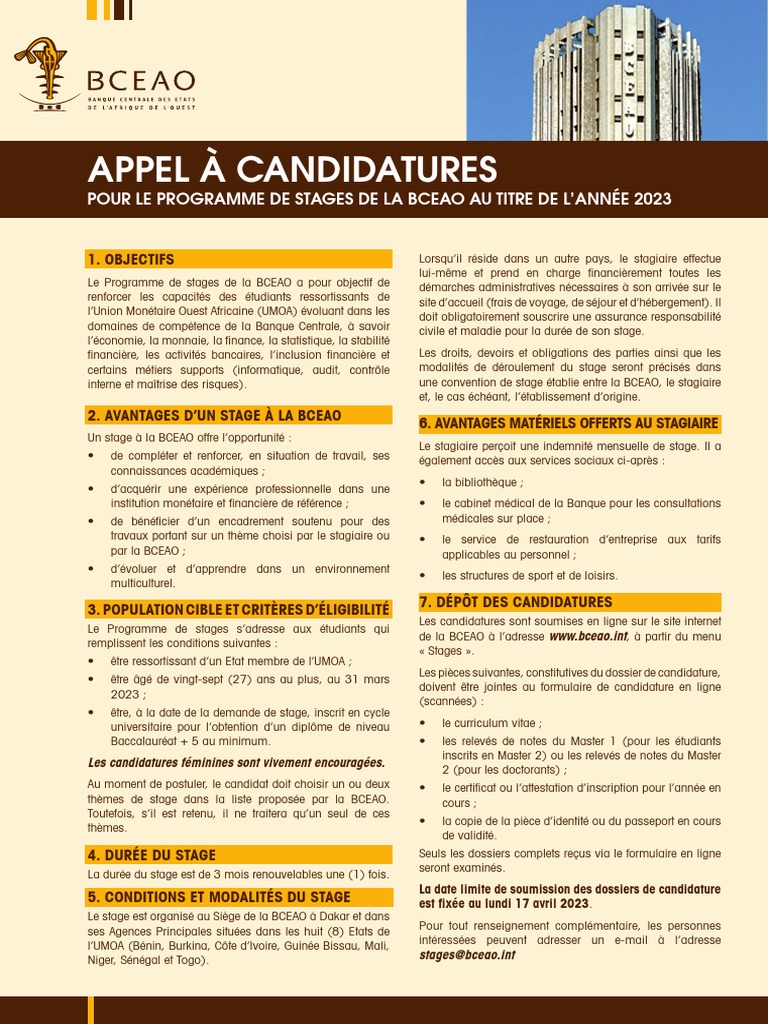 BCEAO
BANQUE CENTRALE DES ETATS DE L'AFRIQUE DE L'OUEST

BCEAO

APPEL À CANDIDATURES
POUR LE PROGRAMME DE STAGES DE LA BCEAO AU TITRE DE L'ANNÉE 2023

1. OBJECTIFS

Le Programme de stages de la BCEAO a pour objectif de renforcer les capacités des étudiants ressortissants de l'Union Monétaire Ouest Africaine (UMOA) évoluant dans les domaines de compétence de la Banque Centrale, à savoir l'économie, la monnaie, la finance, la statistique, la stabilité financière, les activités bancaires, l'inclusion financière et certains métiers supports (informatique, audit, contrôle interne et maîtrise des risques).

2. AVANTAGES D'UN STAGE À LA BCEAO

Un stage à la BCEAO offre l'opportunité :
• de compléter et renforcer, en situation de travail, ses connaissances académiques ;
• d'acquérir une expérience professionnelle dans une institution monétaire et financière de référence ;
• de bénéficier d'un encadrement soutenu pour des travaux portant sur un thème choisi par le stagiaire ou par la BCEAO ;
• d'évoluer et d'apprendre dans un environnement multiculturel.

3. POPULATION CIBLE ET CRITÈRES D'ÉLIGIBILITÉ

Le Programme de stages s'adresse aux étudiants qui remplissent les conditions suivantes :
• être ressortissant d'un Etat membre de l'UMOA ;
• être âgé de vingt-sept (27) ans au plus, au 31 mars 2023 ;
• être, à la date de la demande de stage, inscrit en cycle universitaire pour l'obtention d'un diplôme de niveau Baccalauréat + 5 au minimum.

Les candidatures féminines sont vivement encouragées.

Au moment de postuler, le candidat doit choisir un ou deux thèmes de stage dans la liste proposée par la BCEAO. Toutefois, s'il est retenu, il ne traitera qu'un seul de ces thèmes.

4. DURÉE DU STAGE

La durée du stage est de 3 mois renouvelables une (1) fois.

5. CONDITIONS ET MODALITÉS DU STAGE

Le stage est organisé au Siège de la BCEAO à Dakar et dans ses Agences Principales situées dans les huit (8) Etats de l'UMOA (Bénin, Burkina, Côte d'Ivoire, Guinée Bissau, Mali, Niger, Sénégal et Togo).

Lorsqu'il réside dans un autre pays, le stagiaire effectue lui-même et prend en charge financièrement toutes les démarches administratives nécessaires à son arrivée sur le site d'accueil (frais de voyage, de séjour et d'hébergement). Il doit obligatoirement souscrire une assurance responsabilité civile et maladie pour la durée de son stage.

Les droits, devoirs et obligations des parties ainsi que les modalités de déroulement du stage seront précisés dans une convention de stage établie entre la BCEAO, le stagiaire et, le cas échéant, l'établissement d'origine.

6. AVANTAGES MATÉRIELS OFFERTS AU STAGIAIRE

Le stagiaire perçoit une indemnité mensuelle de stage. Il a également accès aux services sociaux ci-après :
• la bibliothèque ;
• le cabinet médical de la Banque pour les consultations médicales sur place ;
• le service de restauration d'entreprise aux tarifs applicables au personnel ;
• les structures de sport et de loisirs.

7. DÉPÔT DES CANDIDATURES

Les candidatures sont soumises en ligne sur le site internet de la BCEAO à l'adresse www.bceao.int, à partir du menu « Stages ».

Les pièces suivantes, constitutives du dossier de candidature, doivent être jointes au formulaire de candidature en ligne (scannées) :
• le curriculum vitae ;
• les relevés de notes du Master 1 (pour les étudiants inscrits en Master 2) ou les relevés de notes du Master 2 (pour les doctorants) ;
• le certificat ou l'attestation d'inscription pour l'année en cours ;
• la copie de la pièce d'identité ou du passeport en cours de validité.

Seuls les dossiers complets reçus via le formulaire en ligne seront examinés.

La date limite de soumission des dossiers de candidature est fixée au lundi 17 avril 2023.

Pour tout renseignement complémentaire, les personnes intéressées peuvent adresser un e-mail à l'adresse stages@bceao.int